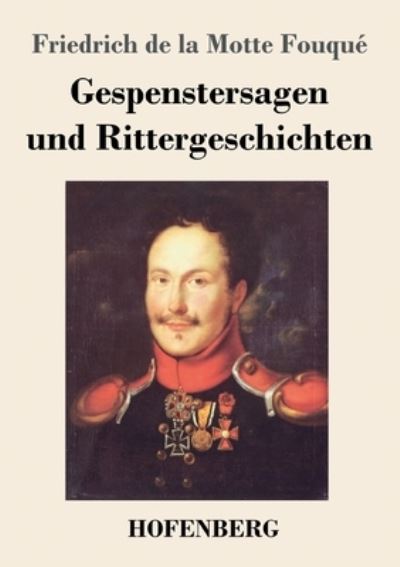 Friedrich de la Motte Fouqué

Gespenstersagen und Rittergeschichten

HOFENBERG